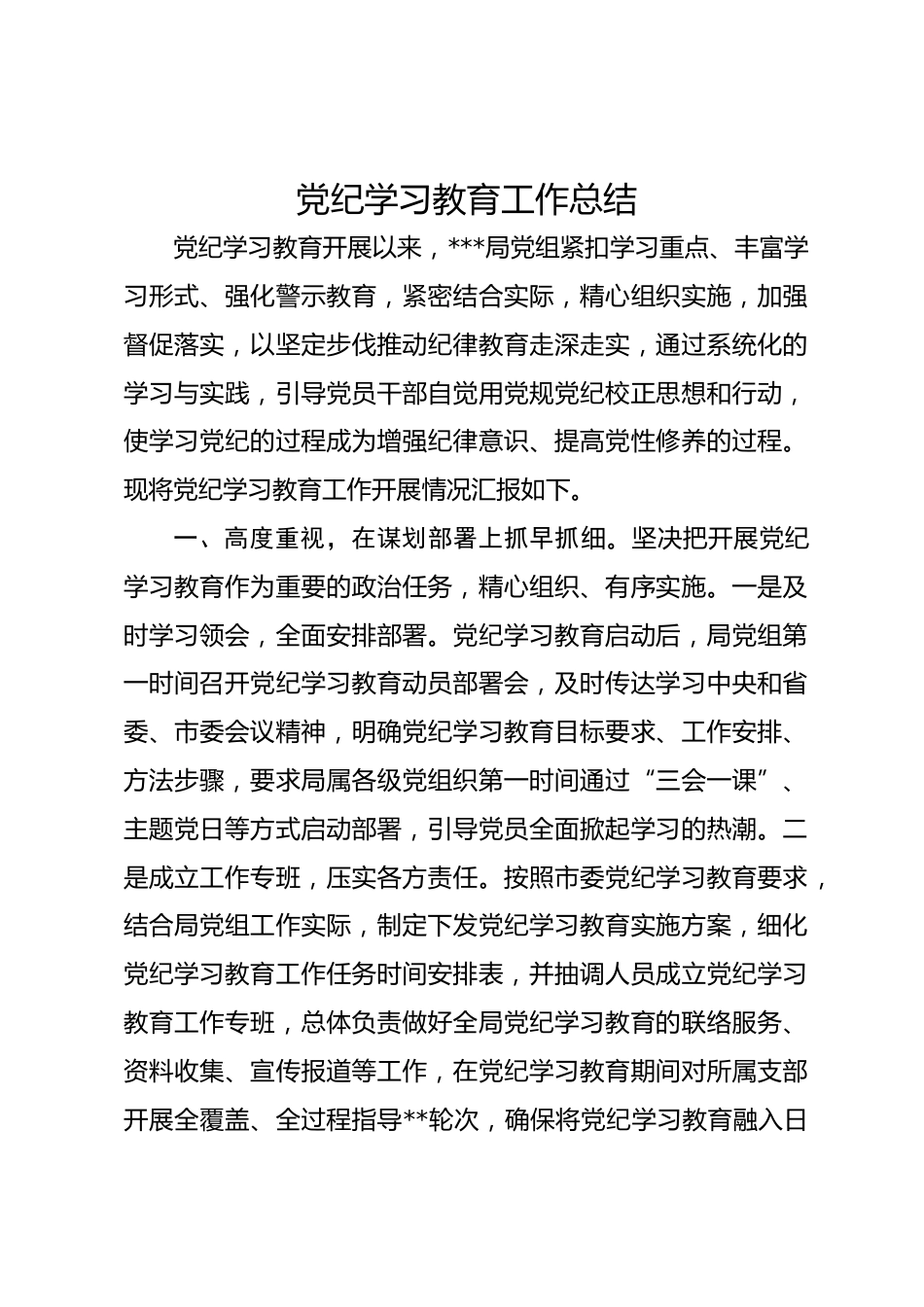 党纪学习教育工作总结

党纪学习教育开展以来，***局党组紧扣学习重点、丰富学习形式、强化警示教育，紧密结合实际，精心组织实施，加强督促落实，以坚定步伐推动纪律教育走深走实，通过系统化的学习与实践，引导党员干部自觉用党规党纪校正思想和行动，使学习党纪的过程成为增强纪律意识、提高党性修养的过程。现将党纪学习教育工作开展情况汇报如下。

一、高度重视，在谋划部署上抓早抓细。坚决把开展党纪学习教育作为重要的政治任务，精心组织、有序实施。一是及时学习领会，全面安排部署。党纪学习教育启动后，局党组第一时间召开党纪学习教育动员部署会，及时传达学习中央和省委、市委会议精神，明确党纪学习教育目标要求、工作安排、方法步骤，要求局属各级党组织第一时间通过“三会一课”、主题党日等方式启动部署，引导党员全面掀起学习的热潮。二是成立工作专班，压实各方责任。按照市委党纪学习教育要求，结合局党组工作实际，制定下发党纪学习教育实施方案，细化党纪学习教育工作任务时间安排表，并抽调人员成立党纪学习教育工作专班，总体负责做好全局党纪学习教育的联络服务、资料收集、宣传报道等工作，在党纪学习教育期间对所属支部开展全覆盖、全过程指导**轮次，确保将党纪学习教育融入日